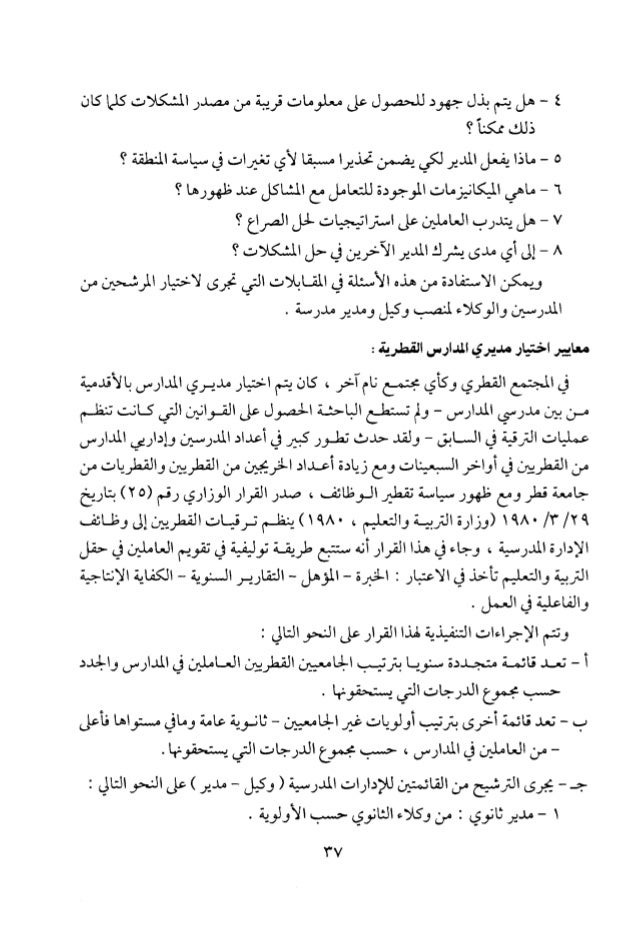 ٤ - هل يتم بذل جهود للحصول على معلومات قريبة من مصدر المشكلات كلما كان ذلك ممكناً ؟

٥ - ماذا يفعل المدير لكي يضمن تحذيرا مسبقا لأي تغيرات في سياسة المنطقة ؟

٦ - ماهي الميكانيزمات الموجودة للتعامل مع المشاكل عند ظهورها ؟

٧ - هل يتدرب العاملين على استراتيجيات لحل الصراع ؟

٨ - إلى أي مدى يشرك المدير الآخرين في حل المشكلات ؟

ويمكن الاستفادة من هذه الأسئلة في المقابلات التي تجرى لاختيار المرشحين من المدرسين والوكلاء لمنصب وكيل ومدير مدرسة .

معايير اختيار مديري المدارس القطرية :

في المجتمع القطري وكأي مجتمع نام آخر ، كان يتم اختيار مديري المدارس بالأقدمية من بين مدرسي المدارس - ولم تستطع الباحثة الحصول على القوانين التي كانت تنظم عمليات الترقية في السابق - ولقد حدث تطور كبير في أعداد المدرسين وإداريي المدارس من القطريين في أواخر السبعينات ومع زيادة أعداد الخريجين من القطريين والقطريات من جامعة قطر ومع ظهور سياسة تقطير الوظائف ، صدر القرار الوزاري رقم (٢٥) بتاريخ ٢٩/ ٣/ ١٩٨٠ (وزارة التربية والتعليم ، ١٩٨٠) ينظم ترقيات القطريين إلى وظائف الإدارة المدرسية ، وجاء في هذا القرار أنه ستتبع طريقة توليفية في تقويم العاملين في حقل التربية والتعليم تأخذ في الاعتبار : الخبرة - المؤهل - التقارير السنوية - الكفاية الإنتاجية والفاعلية في العمل .

وتتم الإجراءات التنفيذية لهذا القرار على النحو التالي :

أ - تعد قائمة متجددة سنويا بترتيب الجامعيين القطريين العاملين في المدارس والجدد حسب مجموع الدرجات التي يستحقونها .

ب - تعد قائمة أخرى بترتيب أولويات غير الجامعيين - ثانوية عامة ومافي مستواها فأعلى - من العاملين في المدارس ، حسب مجموع الدرجات التي يستحقونها .

جـ - يجرى الترشيح من القائمتين للإدارات المدرسية ( وكيل - مدير ) على النحو التالي :

١ - مدير ثانوي : من وكلاء الثانوي حسب الأولوية .

٣٧